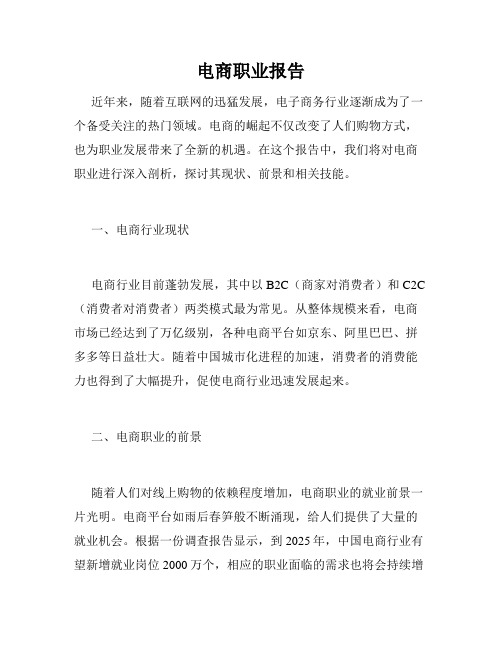 电商职业报告

近年来，随着互联网的迅猛发展，电子商务行业逐渐成为了一个备受关注的热门领域。电商的崛起不仅改变了人们购物方式，也为职业发展带来了全新的机遇。在这个报告中，我们将对电商职业进行深入剖析，探讨其现状、前景和相关技能。

一、电商行业现状

电商行业目前蓬勃发展，其中以 B2C（商家对消费者）和 C2C（消费者对消费者）两类模式最为常见。从整体规模来看，电商市场已经达到了万亿级别，各种电商平台如京东、阿里巴巴、拼多多等日益壮大。随着中国城市化进程的加速，消费者的消费能力也得到了大幅提升，促使电商行业迅速发展起来。

二、电商职业的前景

随着人们对线上购物的依赖程度增加，电商职业的就业前景一片光明。电商平台如雨后春笋般不断涌现，给人们提供了大量的就业机会。根据一份调查报告显示，到 2025 年，中国电商行业有望新增就业岗位 2000 万个，相应的职业面临的需求也将会持续增